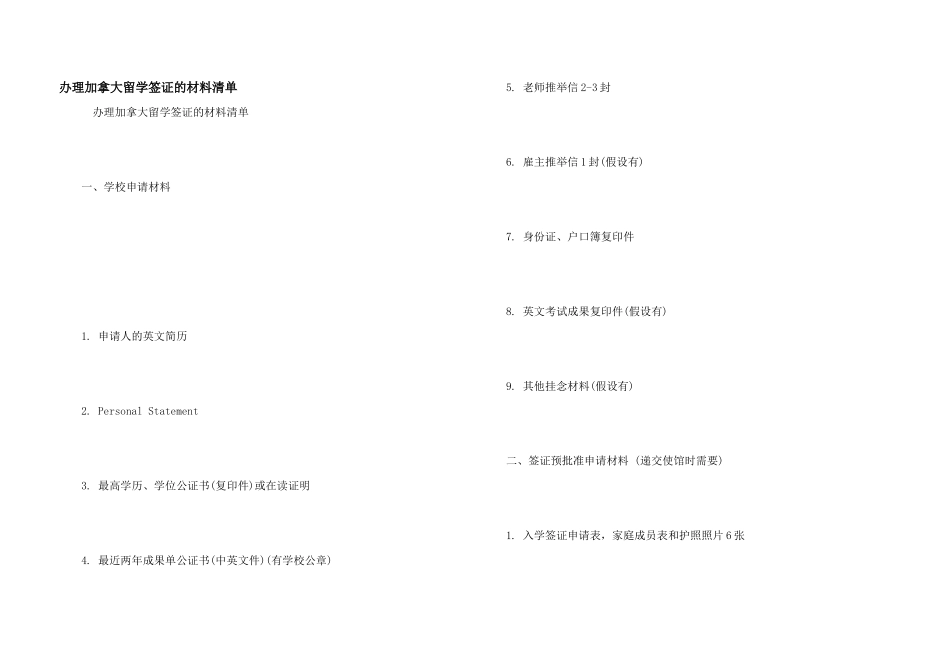 办理加拿大留学签证的材料清单

办理加拿大留学签证的材料清单

一、学校申请材料

1. 申请人的英文简历

2. Personal Statement

3. 最高学历、学位公证书(复印件)或在读证明

4. 最近两年成果单公证书(中英文件)(有学校公章)

5. 老师推举信2-3封

6. 雇主推举信1封(假设有)

7. 身份证、户口簿复印件

8. 英文考试成果复印件(假设有)

9. 其他挂念材料(假设有)

二、签证预批准申请材料（递交使馆时需要）

1. 入学签证申请表，家庭成员表和护照照片6张